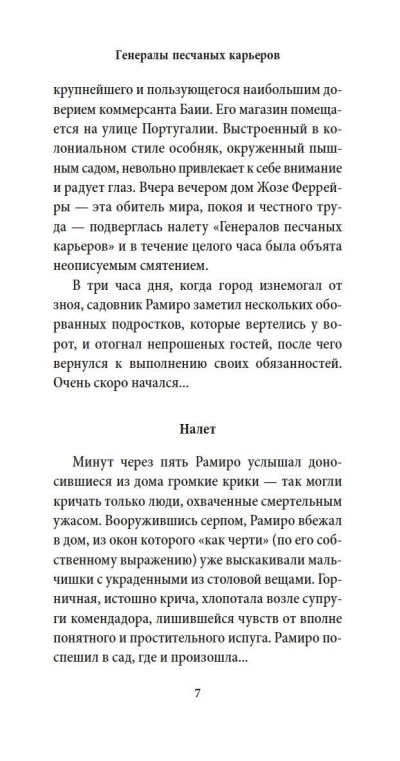 Генералы песчаных карьеров

крупнейшего и пользующегося наибольшим доверием коммерсанта Баии. Его магазин помещается на улице Португалии. Выстроенный в колониальном стиле особняк, окруженный пышным садом, невольно привлекает к себе внимание и радует глаз. Вчера вечером дом Жозе Феррейры — эта обитель мира, покоя и честного труда — подверглась налету «Генералов песчаных карьеров» и в течение целого часа была объята неописуемым смятением.

В три часа дня, когда город изнемогал от зноя, садовник Рамиро заметил нескольких оборванных подростков, которые вертелись у ворот, и отогнал непрошеных гостей, после чего вернулся к выполнению своих обязанностей. Очень скоро начался...

Налет

Минут через пять Рамиро услышал доносившиеся из дома громкие крики — так могли кричать только люди, охваченные смертельным ужасом. Вооружившись серпом, Рамиро вбежал в дом, из окон которого «как черти» (по его собственному выражению) уже выскакивали мальчишки с украденными из столовой вещами. Горничная, истошно крича, хлопотала возле супруги комендадора, лишившейся чувств от вполне понятного и простительного испуга. Рамиро поспешил в сад, где и произошла...

7